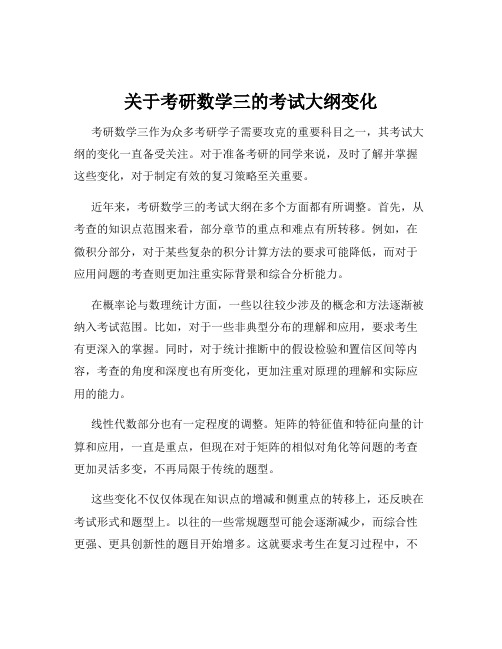 关于考研数学三的考试大纲变化

考研数学三作为众多考研学子需要攻克的重要科目之一，其考试大纲的变化一直备受关注。对于准备考研的同学来说，及时了解并掌握这些变化，对于制定有效的复习策略至关重要。

近年来，考研数学三的考试大纲在多个方面都有所调整。首先，从考查的知识点范围来看，部分章节的重点和难点有所转移。例如，在微积分部分，对于某些复杂的积分计算方法的要求可能降低，而对于应用问题的考查则更加注重实际背景和综合分析能力。

在概率论与数理统计方面，一些以往较少涉及的概念和方法逐渐被纳入考试范围。比如，对于一些非典型分布的理解和应用，要求考生有更深入的掌握。同时，对于统计推断中的假设检验和置信区间等内容，考查的角度和深度也有所变化，更加注重对原理的理解和实际应用的能力。

线性代数部分也有一定程度的调整。矩阵的特征值和特征向量的计算和应用，一直是重点，但现在对于矩阵的相似对角化等问题的考查更加灵活多变，不再局限于传统的题型。

这些变化不仅仅体现在知识点的增减和侧重点的转移上，还反映在考试形式和题型上。以往的一些常规题型可能会逐渐减少，而综合性更强、更具创新性的题目开始增多。这就要求考生在复习过程中，不